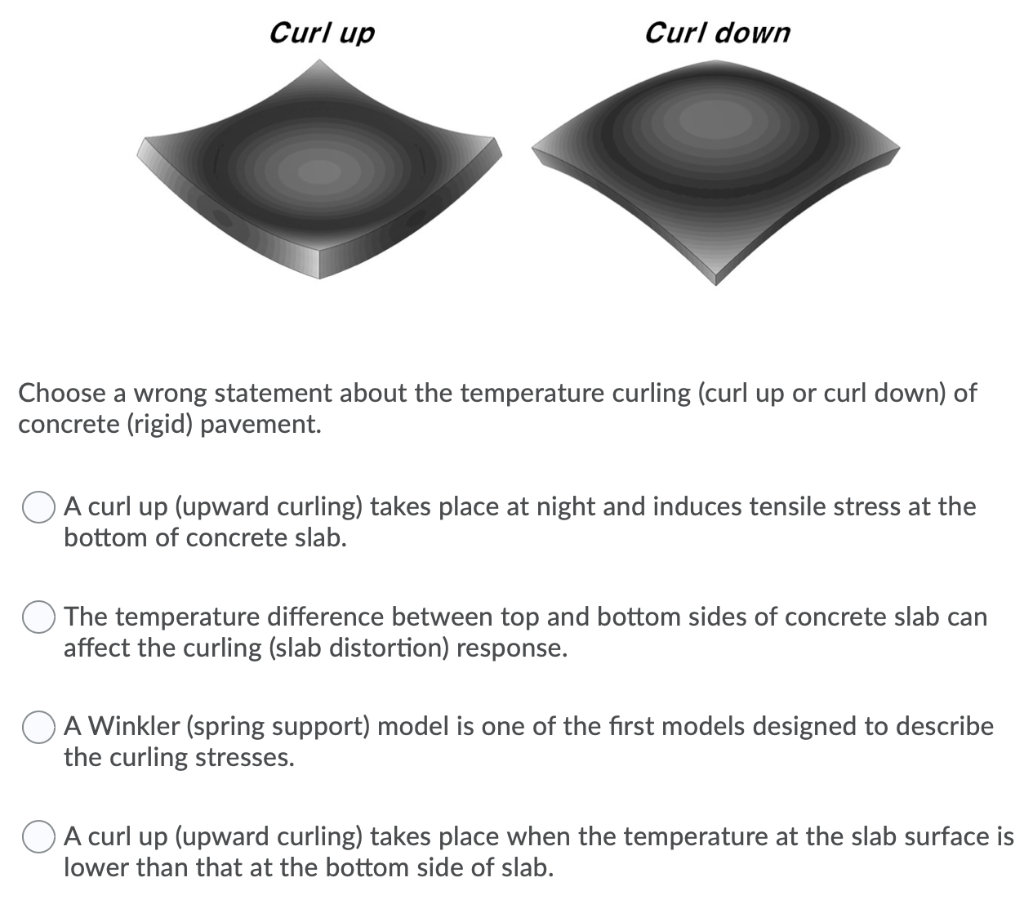 Curl up

Curl down

Choose a wrong statement about the temperature curling (curl up or curl down) of concrete (rigid) pavement.

A curl up (upward curling) takes place at night and induces tensile stress at the bottom of concrete slab.

The temperature difference between top and bottom sides of concrete slab can affect the curling (slab distortion) response.

A Winkler (spring support) model is one of the first models designed to describe the curling stresses.

A curl up (upward curling) takes place when the temperature at the slab surface is lower than that at the bottom side of slab.